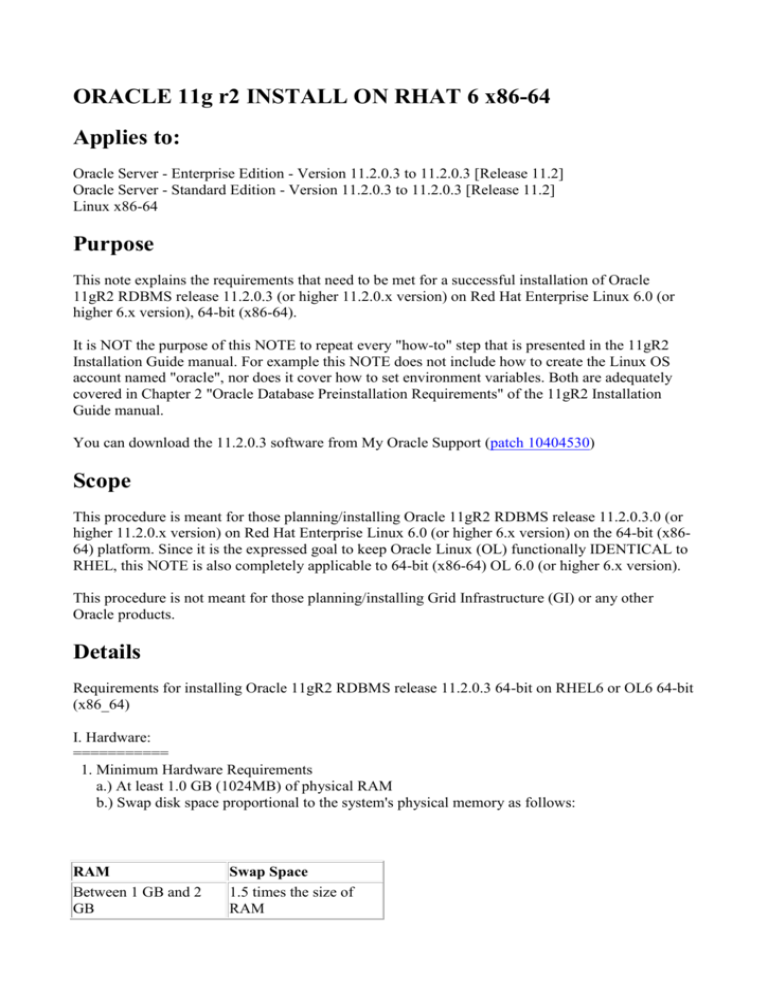 ORACLE 11g r2 INSTALL ON RHAT 6 x86-64

Applies to:

Oracle Server - Enterprise Edition - Version 11.2.0.3 to 11.2.0.3 [Release 11.2]
Oracle Server - Standard Edition - Version 11.2.0.3 to 11.2.0.3 [Release 11.2]
Linux x86-64

Purpose

This note explains the requirements that need to be met for a successful installation of Oracle 11gR2 RDBMS release 11.2.0.3 (or higher 11.2.0.x version) on Red Hat Enterprise Linux 6.0 (or higher 6.x version), 64-bit (x86-64).

It is NOT the purpose of this NOTE to repeat every "how-to" step that is presented in the 11gR2 Installation Guide manual. For example this NOTE does not include how to create the Linux OS account named "oracle", nor does it cover how to set environment variables. Both are adequately covered in Chapter 2 "Oracle Database Preinstallation Requirements" of the 11gR2 Installation Guide manual.

You can download the 11.2.0.3 software from My Oracle Support (patch 10404530)

Scope

This procedure is meant for those planning/installing Oracle 11gR2 RDBMS release 11.2.0.3.0 (or higher 11.2.0.x version) on Red Hat Enterprise Linux 6.0 (or higher 6.x version) on the 64-bit (x86-64) platform. Since it is the expressed goal to keep Oracle Linux (OL) functionally IDENTICAL to RHEL, this NOTE is also completely applicable to 64-bit (x86-64) OL 6.0 (or higher 6.x version).

This procedure is not meant for those planning/installing Grid Infrastructure (GI) or any other Oracle products.

Details

Requirements for installing Oracle 11gR2 RDBMS release 11.2.0.3 64-bit on RHEL6 or OL6 64-bit (x86_64)

I. Hardware:
============
1. Minimum Hardware Requirements
a.) At least 1.0 GB (1024MB) of physical RAM
b.) Swap disk space proportional to the system's physical memory as follows:

| RAM | Swap Space |
|---|---|
| Between 1 GB and 2 GB | 1.5 times the size of RAM |